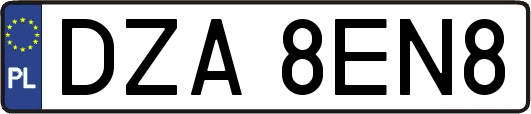 PL
DZA 8EN8